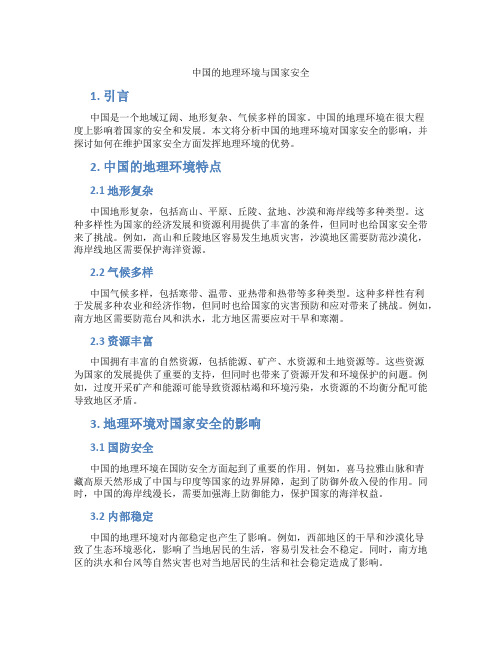 中国的地理环境与国家安全

1. 引言

中国是一个地域辽阔、地形复杂、气候多样的国家。中国的地理环境在很大程度上影响着国家的安全和发展。本文将分析中国的地理环境对国家安全的影响，并探讨如何在维护国家安全方面发挥地理环境的优势。

2. 中国的地理环境特点

2.1 地形复杂

中国地形复杂，包括高山、平原、丘陵、盆地、沙漠和海岸线等多种类型。这种多样性为国家的经济发展和资源利用提供了丰富的条件，但同时也给国家安全带来了挑战。例如，高山和丘陵地区容易发生地质灾害，沙漠地区需要防范沙漠化，海岸线地区需要保护海洋资源。

2.2 气候多样

中国气候多样，包括寒带、温带、亚热带和热带等多种类型。这种多样性有利于发展多种农业和经济作物，但同时也给国家的灾害预防和应对带来了挑战。例如，南方地区需要防范台风和洪水，北方地区需要应对干旱和寒潮。

2.3 资源丰富

中国拥有丰富的自然资源，包括能源、矿产、水资源和土地资源等。这些资源为国家的发展提供了重要的支持，但同时也带来了资源开发和环境保护的问题。例如，过度开采矿产和能源可能导致资源枯竭和环境污染，水资源的不均衡分配可能导致地区矛盾。

3. 地理环境对国家安全的影响

3.1 国防安全

中国的地理环境在国防安全方面起到了重要的作用。例如，喜马拉雅山脉和青藏高原天然形成了中国与印度等国家的边界屏障，起到了防御外敌入侵的作用。同时，中国的海岸线漫长，需要加强海上防御能力，保护国家的海洋权益。

3.2 内部稳定

中国的地理环境对内部稳定也产生了影响。例如，西部地区的干旱和沙漠化导致了生态环境恶化，影响了当地居民的生活，容易引发社会不稳定。同时，南方地区的洪水和台风等自然灾害也对当地居民的生活和社会稳定造成了影响。